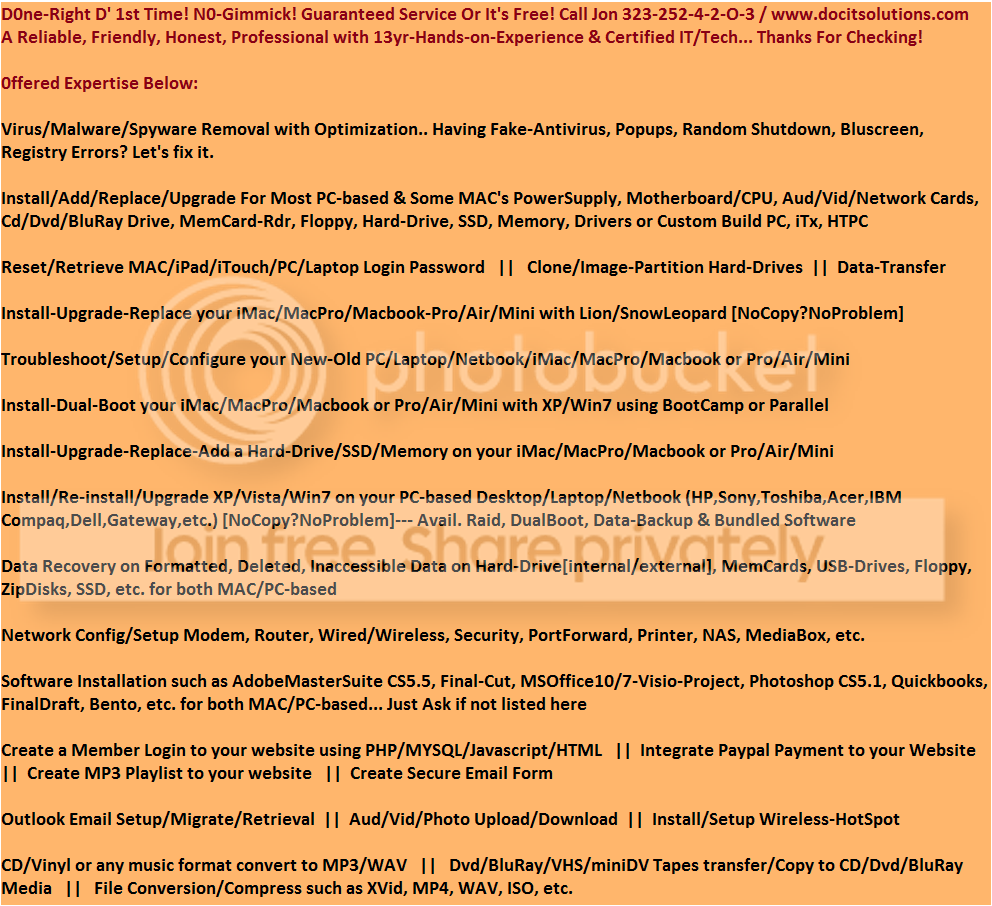 D0ne-Right D' 1st Time! N0-Gimmick! Guaranteed Service Or It's Free! Call Jon 323-252-4-2-O-3 / www.docitsolutions.com
A Reliable, Friendly, Honest, Professional with 13yr-Hands-on-Experience & Certified IT/Tech... Thanks For Checking!

0ffered Expertise Below:

Virus/Malware/Spyware Removal with Optimization.. Having Fake-Antivirus, Popups, Random Shutdown, Bluscreen, Registry Errors? Let's fix it.

Install/Add/Replace/Upgrade For Most PC-based & Some MAC's PowerSupply, Motherboard/CPU, Aud/Vid/Network Cards, Cd/Dvd/BluRay Drive, MemCard-Rdr, Floppy, Hard-Drive, SSD, Memory, Drivers or Custom Build PC, iTx, HTPC

Reset/Retrieve MAC/iPad/iTouch/PC/Laptop Login Password || Clone/Image-Partition Hard-Drives || Data-Transfer

Install-Upgrade-Replace your iMac/MacPro/Macbook-Pro/Air/Mini with Lion/SnowLeopard [NoCopy?NoProblem]

Troubleshoot/Setup/Configure your New-Old PC/Laptop/Netbook/iMac/MacPro/Macbook or Pro/Air/Mini

Install-Dual-Boot your iMac/MacPro/Macbook or Pro/Air/Mini with XP/Win7 using BootCamp or Parallel

Install-Upgrade-Replace-Add a Hard-Drive/SSD/Memory on your iMac/MacPro/Macbook or Pro/Air/Mini

Install/Re-install/Upgrade XP/Vista/Win7 on your PC-based Desktop/Laptop/Netbook (HP,Sony,Toshiba,Acer,IBM Compaq,Dell,Gateway,etc.) [NoCopy?NoProblem]--- Avail. Raid, DualBoot, Data-Backup & Bundled Software

Data Recovery on Formatted, Deleted, Inaccessible Data on Hard-Drive[internal/external], MemCards, USB-Drives, Floppy, ZipDisks, SSD, etc. for both MAC/PC-based

Network Config/Setup Modem, Router, Wired/Wireless, Security, PortForward, Printer, NAS, MediaBox, etc.

Software Installation such as AdobeMasterSuite CS5.5, Final-Cut, MSOffice10/7-Visio-Project, Photoshop CS5.1, Quickbooks, FinalDraft, Bento, etc. for both MAC/PC-based... Just Ask if not listed here

Create a Member Login to your website using PHP/MYSQL/Javascript/HTML || Integrate Paypal Payment to your Website || Create MP3 Playlist to your website || Create Secure Email Form

Outlook Email Setup/Migrate/Retrieval || Aud/Vid/Photo Upload/Download || Install/Setup Wireless-HotSpot

CD/Vinyl or any music format convert to MP3/WAV || Dvd/BluRay/VHS/miniDV Tapes transfer/Copy to CD/Dvd/BluRay Media || File Conversion/Compress such as XVid, MP4, WAV, ISO, etc.

photobucket
Join free. Share privately.